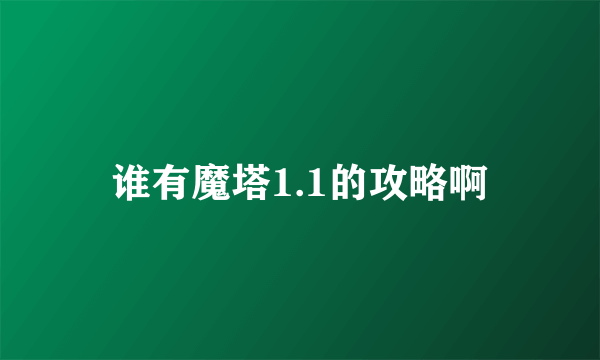 谁有魔塔1.1的攻略啊